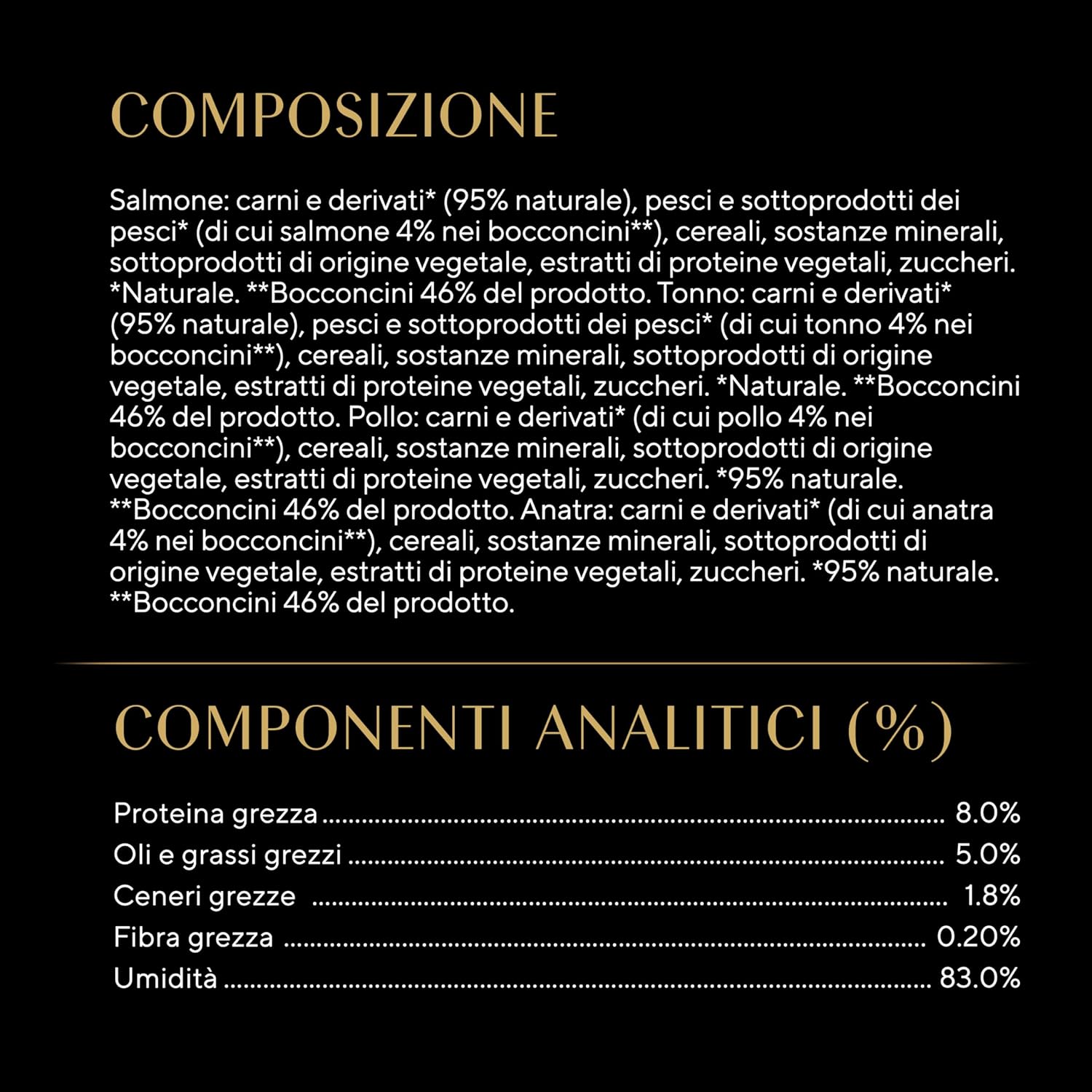 COMPOSIZIONE

Salmone: carni e derivati* (95% naturale), pesci e sottoprodotti dei pesci* (di cui salmone 4% nei bocconcini**), cereali, sostanze minerali, sottoprodotti di origine vegetale, estratti di proteine vegetali, zuccheri. *Naturale. **Bocconcini 46% del prodotto. Tonno: carni e derivati* (95% naturale), pesci e sottoprodotti dei pesci* (di cui tonno 4% nei bocconcini**), cereali, sostanze minerali, sottoprodotti di origine vegetale, estratti di proteine vegetali, zuccheri. *Naturale. **Bocconcini 46% del prodotto. Pollo: carni e derivati* (di cui pollo 4% nei bocconcini**), cereali, sostanze minerali, sottoprodotti di origine vegetale, estratti di proteine vegetali, zuccheri. *95% naturale. **Bocconcini 46% del prodotto. Anatra: carni e derivati* (di cui anatra 4% nei bocconcini**), cereali, sostanze minerali, sottoprodotti di origine vegetale, estratti di proteine vegetali, zuccheri. *95% naturale. **Bocconcini 46% del prodotto.

COMPONENTI ANALITICI (%)

Proteina grezza ........ 8.0%
Oli e grassi grezzi ........ 5.0%
Ceneri grezze ........ 1.8%
Fibra grezza ........ 0.20%
Umidità ........ 83.0%